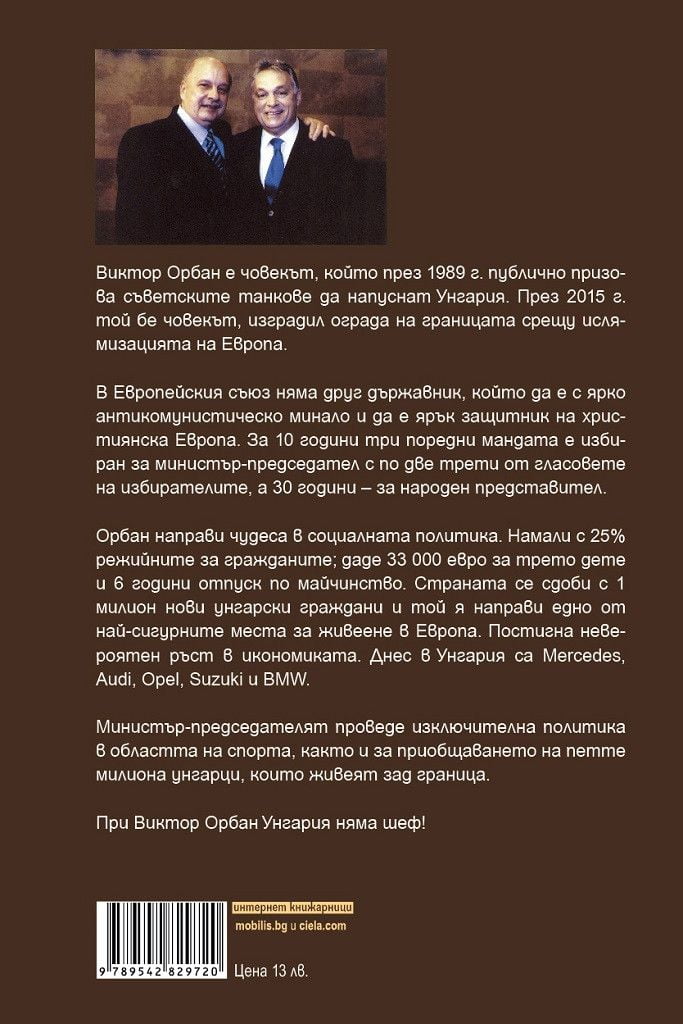 Виктор Орбан е човекът, който през 1989 г. публично призова съветските танкове да напуснат Унгария. През 2015 г. той бе човекът, изградил ограда на границата срещу ислямизацията на Европа.

В Европейския съюз няма друг държавник, който да е с ярко антикомунистическо минало и да е ярък защитник на християнска Европа. За 10 години три поредни мандата е избиран за министър-председател с по две трети от гласовете на избирателите, а 30 години – за народен представител.

Орбан направи чудеса в социалната политика. Намали с 25% режийните за гражданите; даде 33 000 евро за трето дете и 6 години отпуск по майчинство. Страната се сдоби с 1 милион нови унгарски граждани и той я направи едно от най-сигурните места за живеене в Европа. Постигна невероятен ръст в икономиката. Днес в Унгария са Mercedes, Audi, Opel, Suzuki и BMW.

Министър-председателят проведе изключителна политика в областта на спорта, както и за приобщаването на петте милиона унгарци, които живеят зад граница.

При Виктор Орбан Унгария няма шеф!

интернет книжарници
mobilis.bg и ciela.com

9 789542 829720

Цена 13 лв.